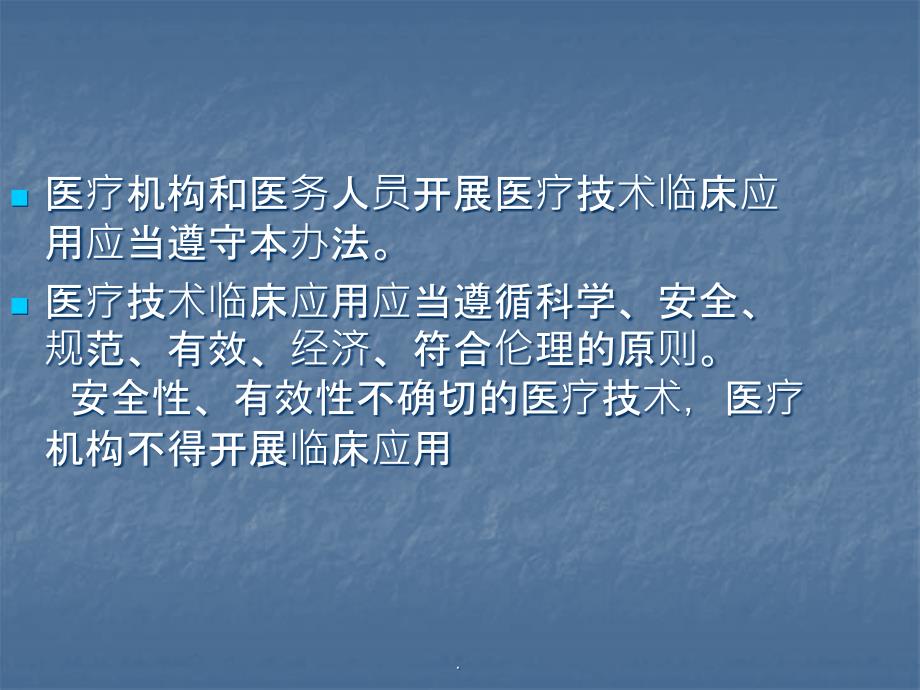 医疗机构和医务人员开展医疗技术临床应用应当遵守本办法。

医疗技术临床应用应当遵循科学、安全、规范、有效、经济、符合伦理的原则。
安全性、有效性不确切的医疗技术，医疗机构不得开展临床应用

.